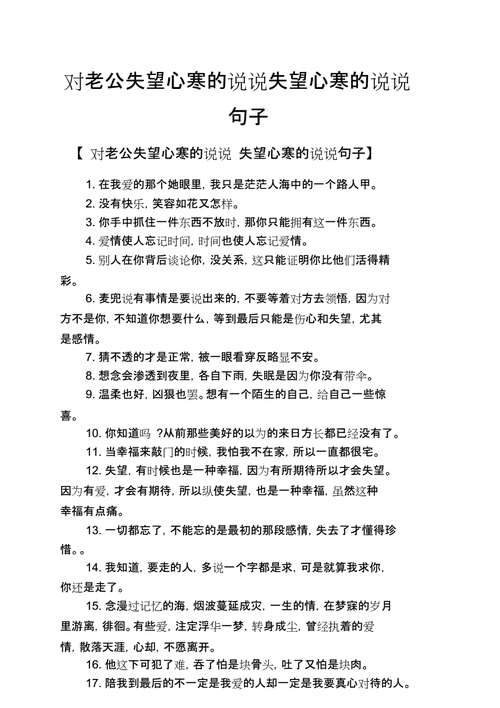 对老公失望心寒的说说失望心寒的说说句子

【 对老公失望心寒的说说 失望心寒的说说句子】

1. 在我爱的那个她眼里，我只是茫茫人海中的一个路人甲。

2. 没有快乐，笑容如花又怎样。

3. 你手中抓住一件东西不放时，那你只能拥有这一件东西。

4. 爱情使人忘记时间，时间也使人忘记爱情。

5. 别人在你背后谈论你，没关系，这只能证明你比他们活得精彩。

6. 麦兜说有事情是要说出来的，不要等着对方去领悟，因为对方不是你，不知道你想要什么，等到最后只能是伤心和失望，尤其是感情。

7. 猜不透的才是正常，被一眼看穿反略显不安。

8. 想念会渗透到夜里，各自下雨，失眠是因为你没有带伞。

9. 温柔也好，凶狠也罢。想有一个陌生的自己，给自己一些惊喜。

10. 你知道吗 ?从前那些美好的以为的来日方长都已经没有了。

11. 当幸福来敲门的时候，我怕我不在家，所以一直都很宅。

12. 失望，有时候也是一种幸福，因为有所期待所以才会失望。因为有爱，才会有期待，所以纵使失望，也是一种幸福，虽然这种幸福有点痛。

13. 一切都忘了，不能忘的是最初的那段感情，失去了才懂得珍惜。。

14. 我知道，要走的人，多说一个字都是求，可是就算我求你，你还是走了。

15. 念漫过记忆的海，烟波蔓延成灾，一生的情，在梦寐的岁月里游离，徘徊。有些爱，注定浮华一梦，转身成尘，曾经执着的爱情，散落天涯，心却，不愿离开。

16. 他这下可犯了难，吞了怕是块骨头，吐了又怕是块肉。

17. 陪我到最后的不一定是我爱的人却一定是我要真心对待的人。